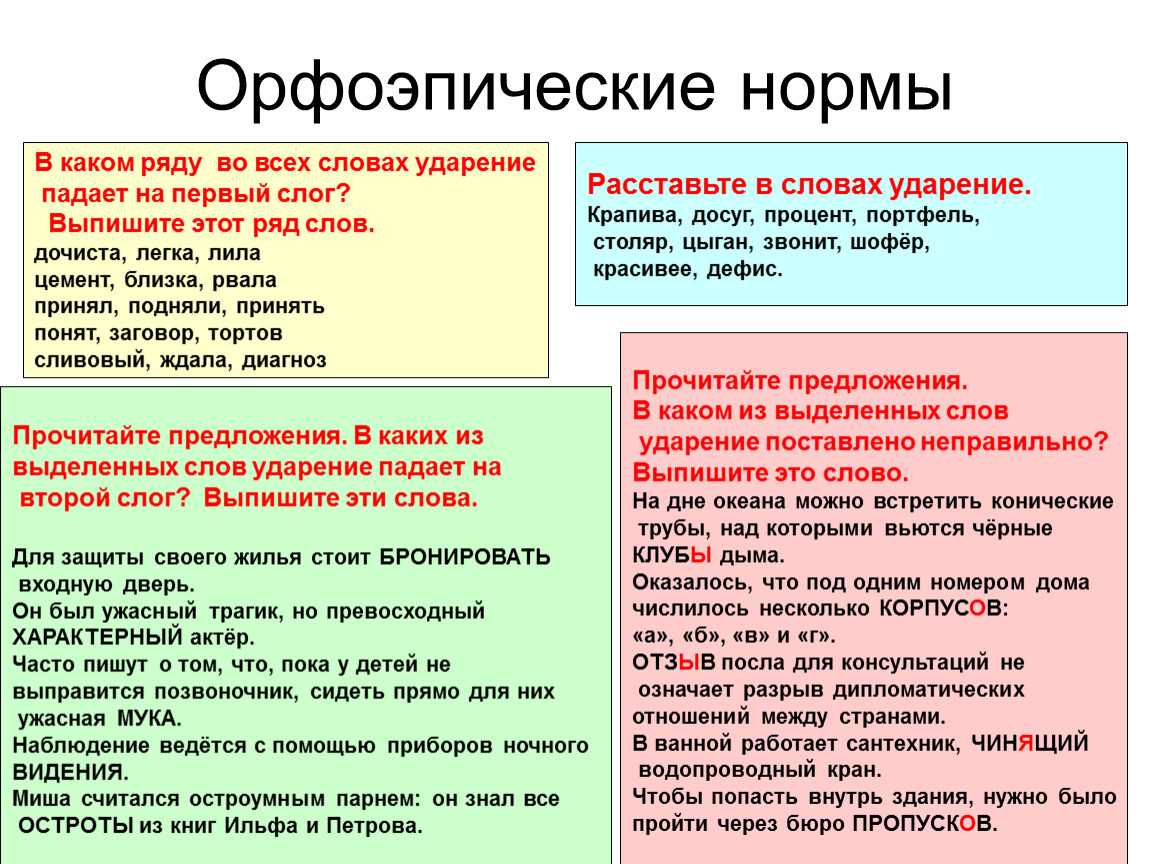 Орфоэпические нормы

В каком ряду во всех словах ударение падает на первый слог? Выпишите этот ряд слов.
дочиста, легка, лила
цемент, близка, рвала
принял, подняли, принять
понят, заговор, тортов
сливовый, ждала, диагноз

Расставьте в словах ударение.
Крапива, досуг, процент, портфель, столяр, цыган, звонит, шофёр, красивее, дефис.

Прочитайте предложения. В каких из выделенных слов ударение падает на второй слог? Выпишите эти слова.

Для защиты своего жилья стоит БРОНИРОВАТЬ входную дверь.
Он был ужасный трагик, но превосходный ХАРАКТЕРНЫЙ актёр.
Часто пишут о том, что, пока у детей не выправится позвоночник, сидеть прямо для них ужасная МУКА.
Наблюдение ведётся с помощью приборов ночного ВИДЕНИЯ.
Миша считался остроумным парнем: он знал все ОСТРОТЫ из книг Ильфа и Петрова.

Прочитайте предложения. В каком из выделенных слов ударение поставлено неправильно? Выпишите это слово.
На дне океана можно встретить конические трубы, над которыми вьются чёрные КЛУБЫ дыма.
Оказалось, что под одним номером дома числилось несколько КОРПУСОВ: «а», «б», «в» и «г».
ОТЗЫВ посла для консультаций не означает разрыв дипломатических отношений между странами.
В ванной работает сантехник, ЧИНЯЩИЙ водопроводный кран.
Чтобы попасть внутрь здания, нужно было пройти через бюро ПРОПУСКОВ.